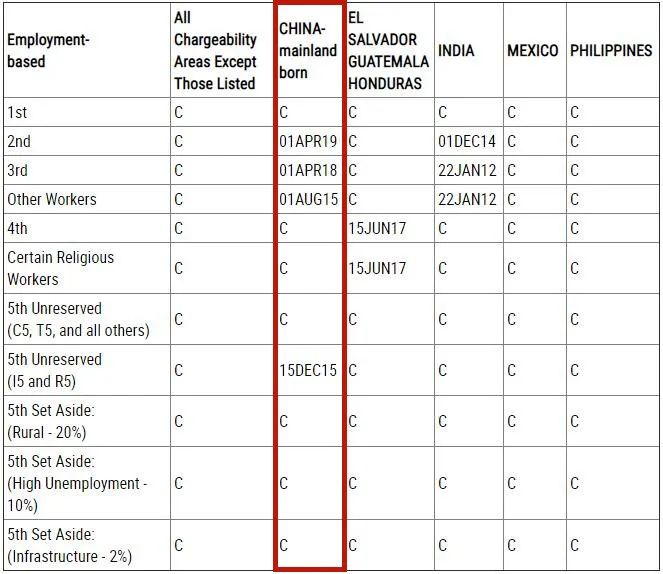 | Employment-based | All Chargeability Areas Except Those Listed | CHINA-mainland born | EL SALVADOR GUATEMALA HONDURAS | INDIA | MEXICO | PHILIPPINES |
|---|---|---|---|---|---|---|
| 1st | C | C | C | C | C | C |
| 2nd | C | 01APR19 | C | 01DEC14 | C | C |
| 3rd | C | 01APR18 | C | 22JAN12 | C | C |
| Other Workers | C | 01AUG15 | C | 22JAN12 | C | C |
| 4th | C | C | 15JUN17 | C | C | C |
| Certain Religious Workers | C | C | 15JUN17 | C | C | C |
| 5th Unreserved (C5, T5, and all others) | C | C | C | C | C | C |
| 5th Unreserved (I5 and R5) | C | 15DEC15 | C | C | C | C |
| 5th Set Aside: (Rural - 20%) | C | C | C | C | C | C |
| 5th Set Aside: (High Unemployment - 10%) | C | C | C | C | C | C |
| 5th Set Aside: (Infrastructure - 2%) | C | C | C | C | C | C |